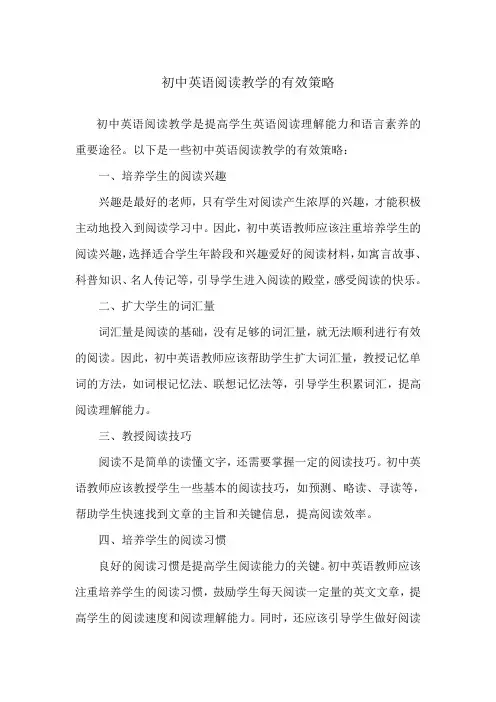 初中英语阅读教学的有效策略

初中英语阅读教学是提高学生英语阅读理解能力和语言素养的重要途径。以下是一些初中英语阅读教学的有效策略：

一、培养学生的阅读兴趣

兴趣是最好的老师，只有学生对阅读产生浓厚的兴趣，才能积极主动地投入到阅读学习中。因此，初中英语教师应该注重培养学生的阅读兴趣，选择适合学生年龄段和兴趣爱好的阅读材料，如寓言故事、科普知识、名人传记等，引导学生进入阅读的殿堂，感受阅读的快乐。

二、扩大学生的词汇量

词汇量是阅读的基础，没有足够的词汇量，就无法顺利进行有效的阅读。因此，初中英语教师应该帮助学生扩大词汇量，教授记忆单词的方法，如词根记忆法、联想记忆法等，引导学生积累词汇，提高阅读理解能力。

三、教授阅读技巧

阅读不是简单的读懂文字，还需要掌握一定的阅读技巧。初中英语教师应该教授学生一些基本的阅读技巧，如预测、略读、寻读等，帮助学生快速找到文章的主旨和关键信息，提高阅读效率。

四、培养学生的阅读习惯

良好的阅读习惯是提高学生阅读能力的关键。初中英语教师应该注重培养学生的阅读习惯，鼓励学生每天阅读一定量的英文文章，提高学生的阅读速度和阅读理解能力。同时，还应该引导学生做好阅读